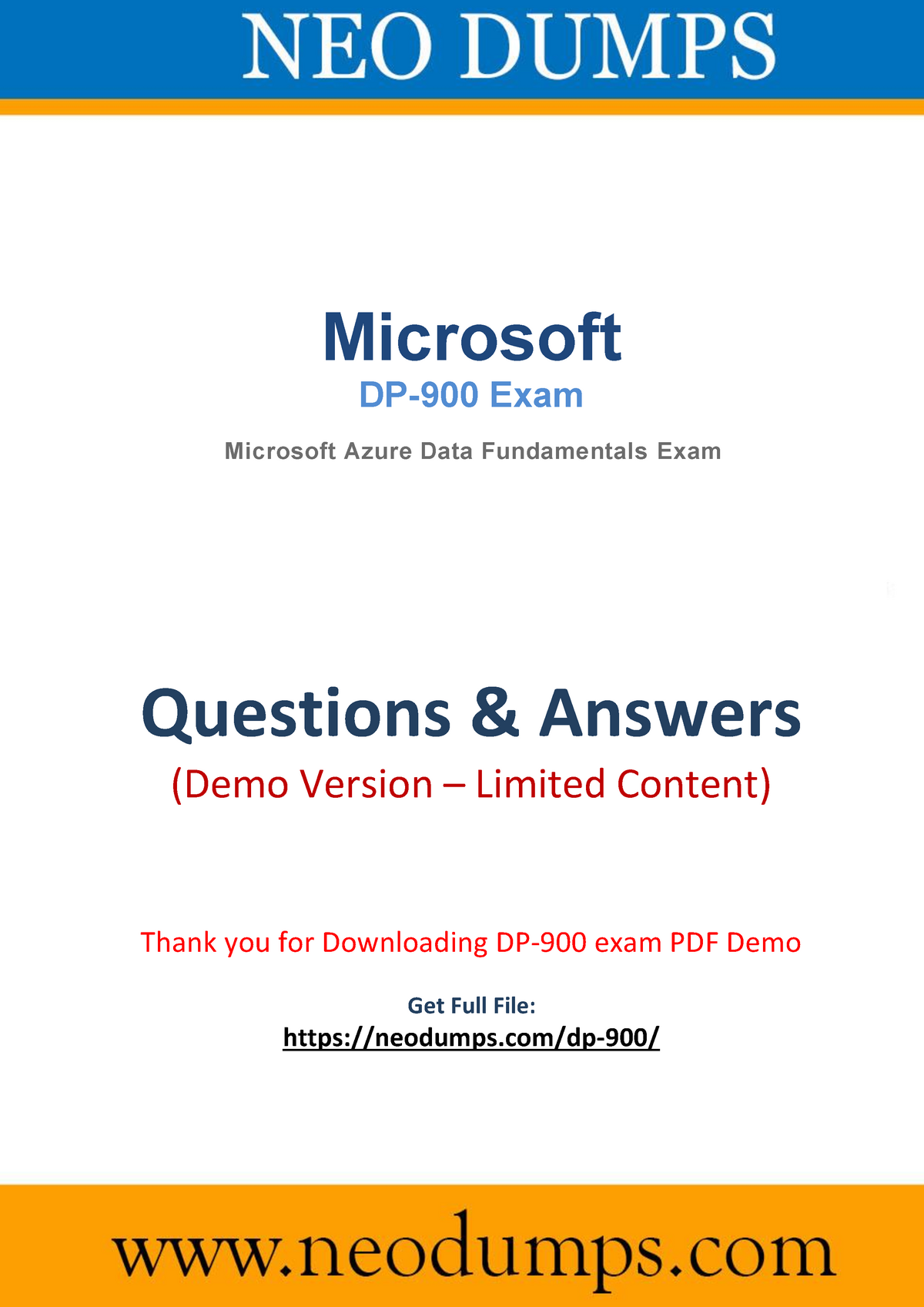 NEO DUMPS

Microsoft
DP-900 Exam
Microsoft Azure Data Fundamentals Exam

Questions & Answers
(Demo Version – Limited Content)

Thank you for Downloading DP-900 exam PDF Demo

Get Full File:
https://neodumps.com/dp-900/

www.neodumps.com